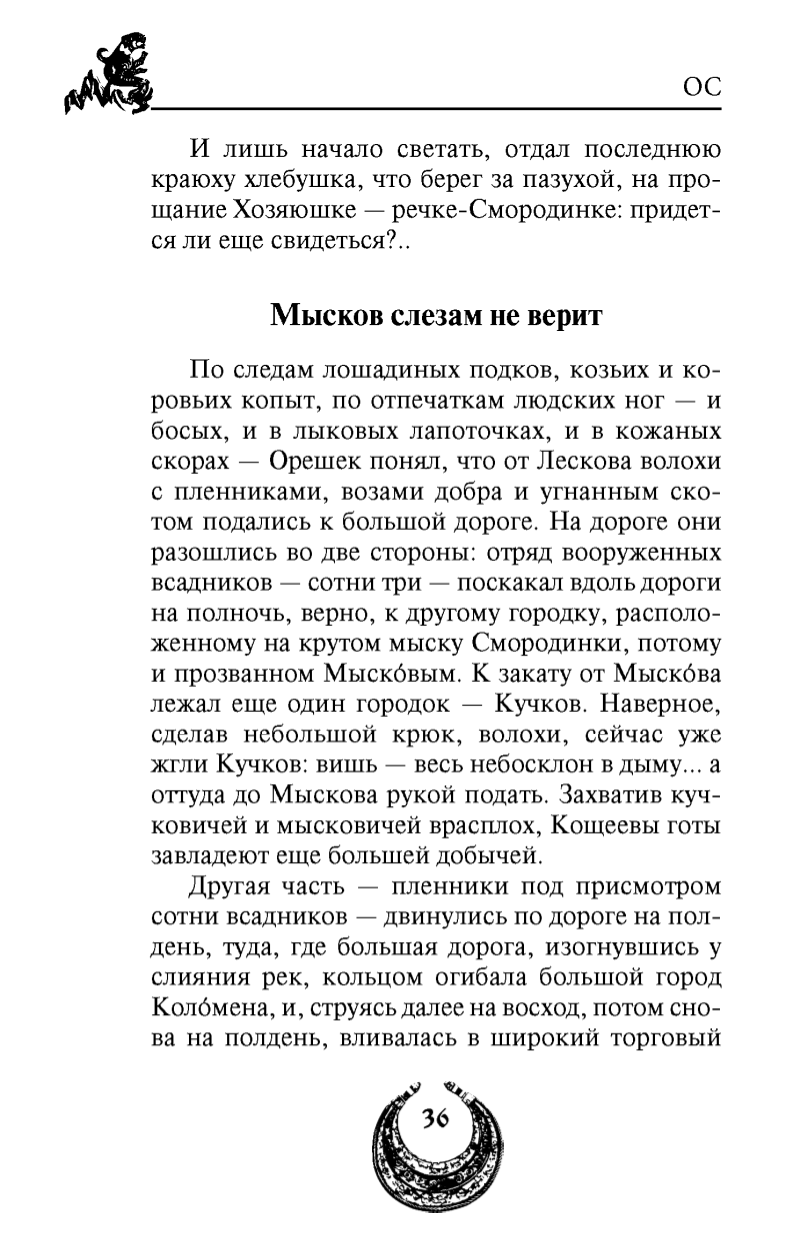 ОС

И лишь начало светать, отдал последнюю краюху хлебушка, что берег за пазухой, на прощание Хозяюшке — речке-Смородинке: придется ли еще свидеться?..

Мысков слезам не верит

По следам лошадиных подков, козьих и коровьих копыт, по отпечаткам людских ног — и босых, и в лыковых лапоточках, и в кожаных скорах — Орешек понял, что от Лескова волохи с пленниками, возами добра и угнанным скотом подались к большой дороге. На дороге они разошлись во две стороны: отряд вооруженных всадников — сотни три — поскакал вдоль дороги на полночь, верно, к другому городку, расположенному на крутом мыску Смородинки, потому и прозванном Мыскóвым. К закату от Мыскóва лежал еще один городок — Кучков. Наверное, сделав небольшой крюк, волохи, сейчас уже жгли Кучков: вишь — весь небосклон в дыму... а оттуда до Мыскова рукой подать. Захватив кучковичей и мысковичей врасплох, Кощеевы готы завладеют еще большей добычей.

Другая часть — пленники под присмотром сотни всадников — двинулись по дороге на полдень, туда, где большая дорога, изогнувшись у слияния рек, кольцом огибала большой город Колóмена, и, струясь далее на восход, потом снова на полдень, вливалась в широкий торговый

36